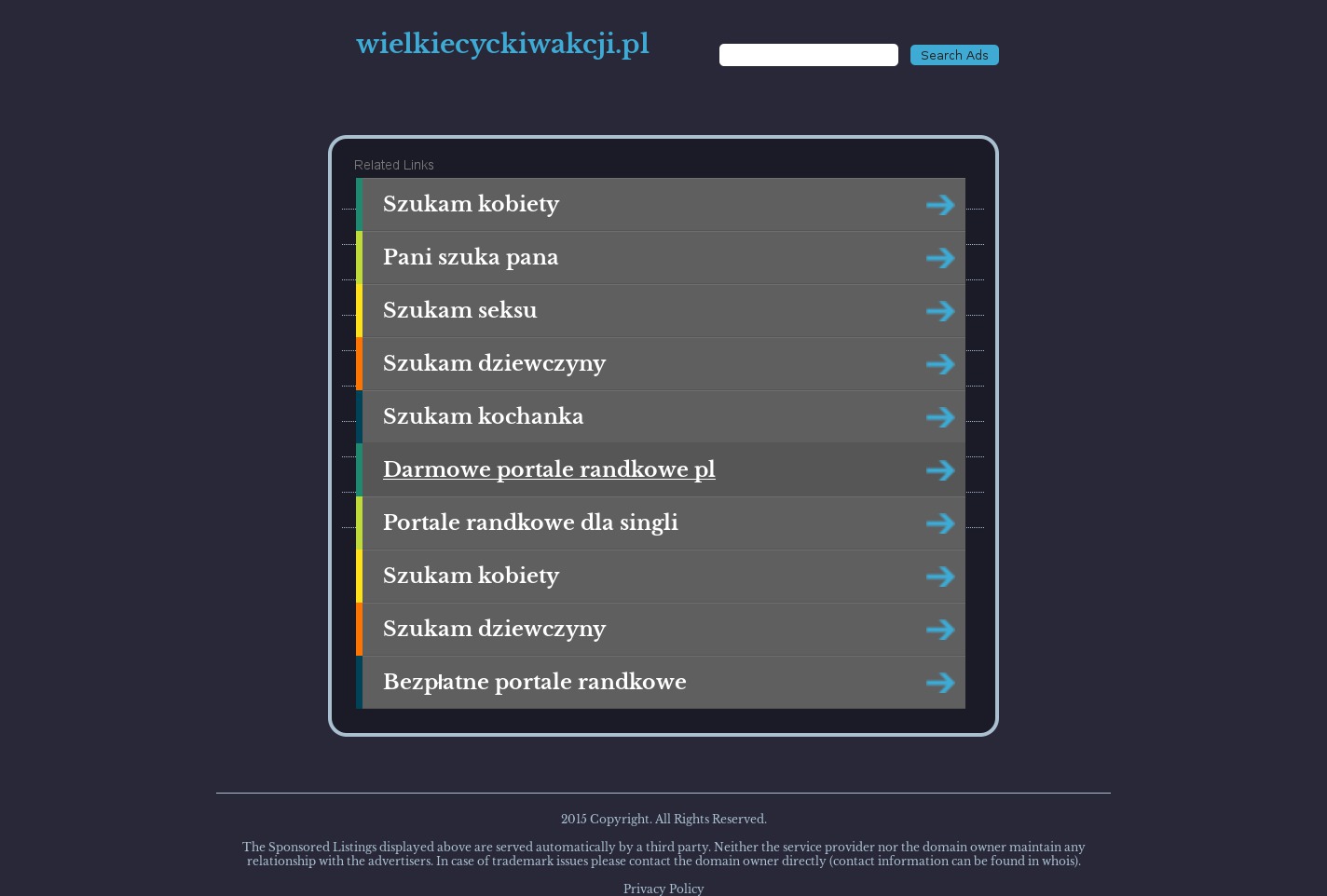 wielkiecyckiwakcji.pl

Search Ads

Related Links

Szukam kobiety

Pani szuka pana

Szukam seksu

Szukam dziewczyny

Szukam kochanka

Darmowe portale randkowe pl

Portale randkowe dla singli

Szukam kobiety

Szukam dziewczyny

Bezpłatne portale randkowe

2015 Copyright. All Rights Reserved.

The Sponsored Listings displayed above are served automatically by a third party. Neither the service provider nor the domain owner maintain any relationship with the advertisers. In case of trademark issues please contact the domain owner directly (contact information can be found in whois).

Privacy Policy